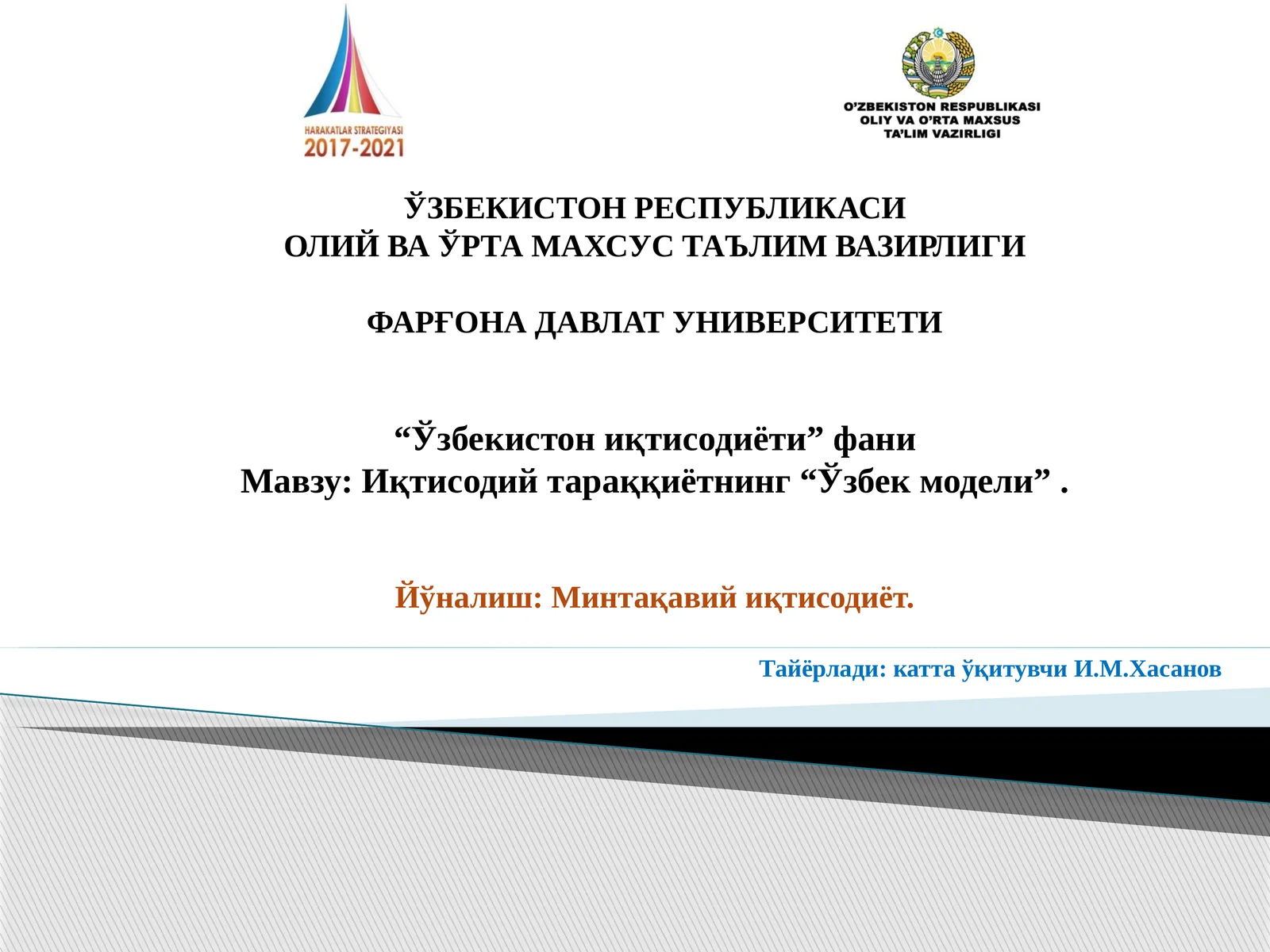 HARAKATLAR STRATEGIYASI
2017-2021

O'ZBEKISTON RESPUBLIKASI
OLIY VA O'RTA MAXSUS
TA'LIM VAZIRLIGI

ЎЗБЕКИСТОН РЕСПУБЛИКАСИ
ОЛИЙ ВА ЎРТА МАХСУС ТАЪЛИМ ВАЗИРЛИГИ

ФАРҒОНА ДАВЛАТ УНИВЕРСИТЕТИ

“Ўзбекистон иқтисодиёти” фани
Мавзу: Иқтисодий тараққиётнинг “Ўзбек модели” .

Йўналиш: Минтақавий иқтисодиёт.

Тайёрлади: катта ўқитувчи И.М.Хасанов